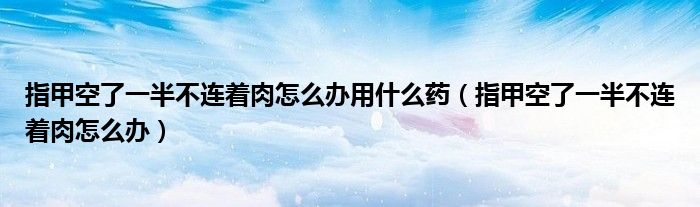 指甲空了一半不连着肉怎么办用什么药（指甲空了一半不连着肉怎么办）